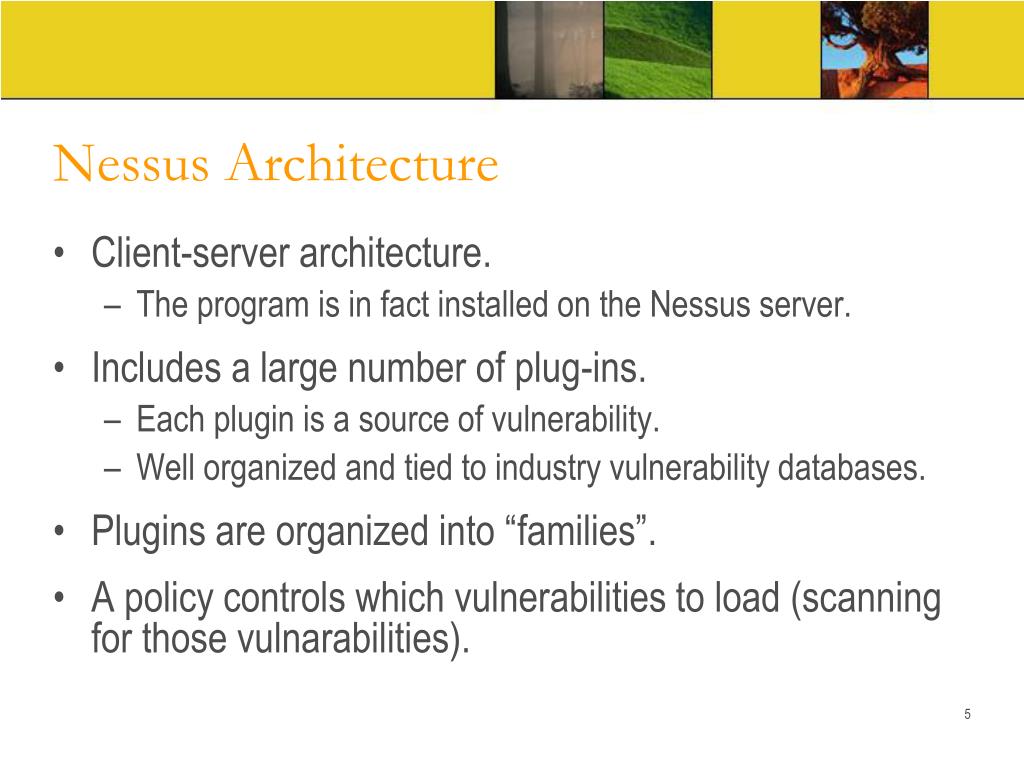 Nessus Architecture

• Client-server architecture.
– The program is in fact installed on the Nessus server.

• Includes a large number of plug-ins.
– Each plugin is a source of vulnerability.
– Well organized and tied to industry vulnerability databases.

• Plugins are organized into “families”.

• A policy controls which vulnerabilities to load (scanning for those vulnarabilities).

5